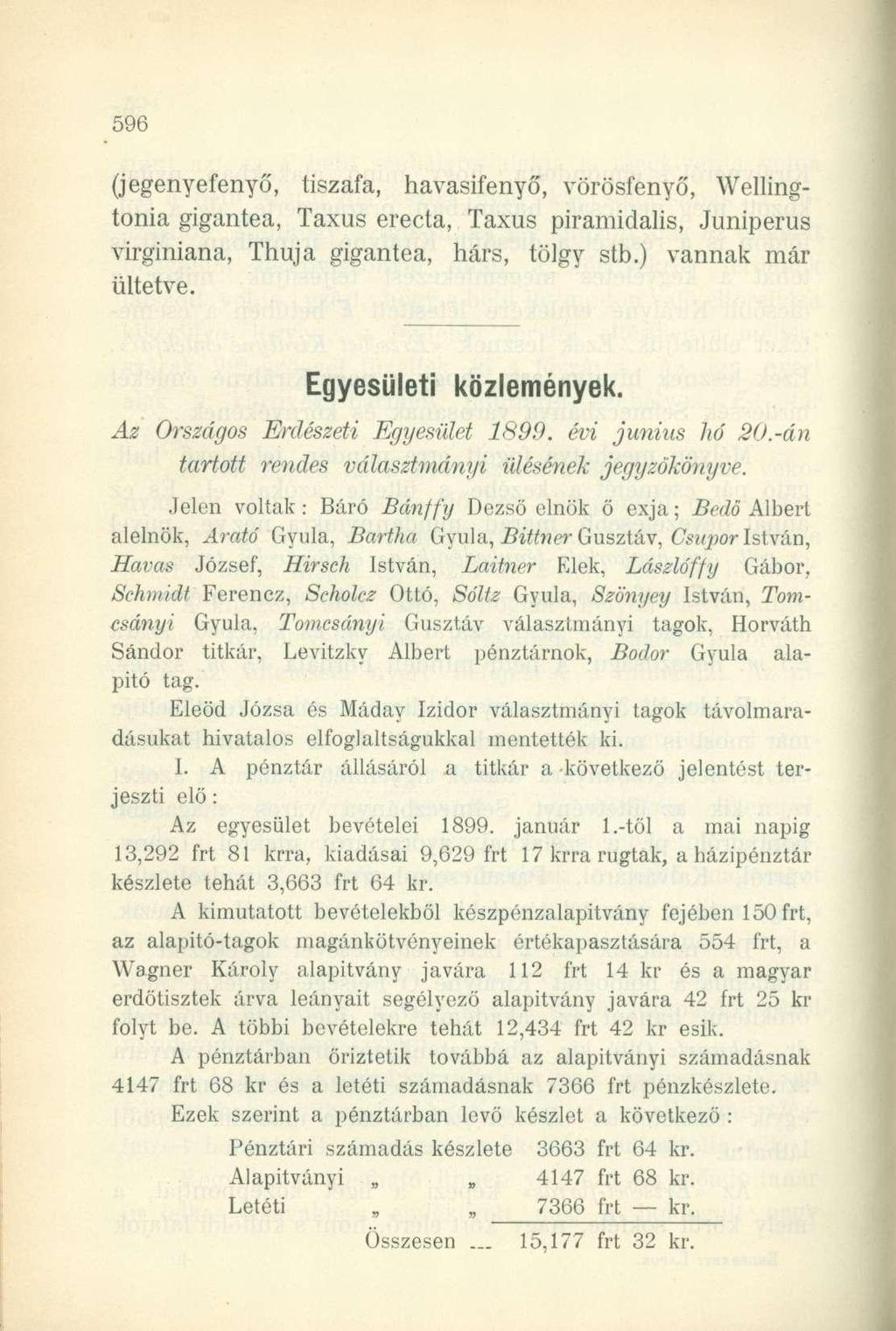 596

(jegenyefenyő, tiszafa, havasifenyő, vörösfenyő, Wellingtonia gigantea, Taxus erecta, Taxus piramidalis, Juniperus virginiana, Thuja gigantea, hárs, tölgy stb.) vannak már ültetve.

Egyesületi közlemények.

Az Országos Erdészeti Egyesület 1899. évi junius hó 20.-án tartott rendes választmányi ülésének jegyzőkönyve.

Jelen voltak: Báró Bánffy Dezső elnök ő exja; Bedő Albert alelnök, Arató Gyula, Bartha Gyula, Bittner Gusztáv, Csupor István, Havas József, Hirsch István, Laitner Elek, Lászlóffy Gábor, Schmidt Ferencz, Scholcz Ottó, Sóltz Gyula, Szönyey István, Tomcsányi Gyula, Tomcsányi Gusztáv választmányi tagok, Horváth Sándor titkár, Levitzky Albert pénztárnok, Bodor Gyula alapitó tag.

Eleöd Józsa és Máday Izidor választmányi tagok távolmaradásukat hivatalos elfoglaltságukkal mentették ki.

I. A pénztár állásáról a titkár a következő jelentést terjeszti elő:

Az egyesület bevételei 1899. január 1.-től a mai napig 13,292 frt 81 krra, kiadásai 9,629 frt 17 krra rugtak, a házipénztár készlete tehát 3,663 frt 64 kr.

A kimutatott bevételekből készpénzalapitvány fejében 150 frt, az alapitó-tagok magánkötvényeinek értékapasztására 554 frt, a Wagner Károly alapitvány javára 112 frt 14 kr és a magyar erdőtisztek árva leányait segélyező alapitvány javára 42 frt 25 kr folyt be. A többi bevételekre tehát 12,434 frt 42 kr esik.

A pénztárban őriztetik továbbá az alapitványi számadásnak 4147 frt 68 kr és a letéti számadásnak 7366 frt pénzkészlete.

Ezek szerint a pénztárban levő készlet a következő:

Pénztári számadás készlete 3663 frt 64 kr.
Alapitványi „ „ 4147 frt 68 kr.
Letéti „ „ 7366 frt — kr.
Összesen ... 15,177 frt 32 kr.